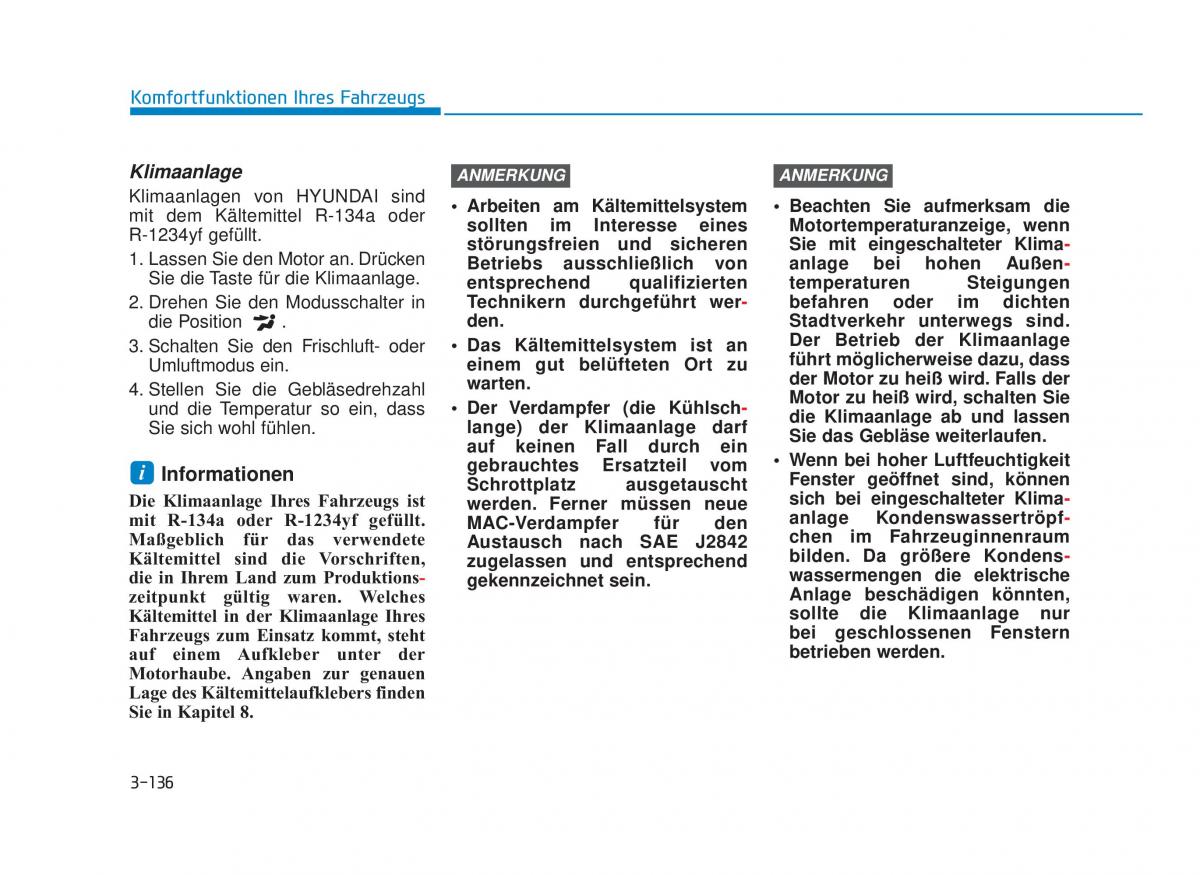 Komfortfunktionen Ihres Fahrzeugs

Klimaanlage
Klimaanlagen von HYUNDAI sind mit dem Kältemittel R-134a oder R-1234yf gefüllt.

1. Lassen Sie den Motor an. Drücken Sie die Taste für die Klimaanlage.
2. Drehen Sie den Modusschalter in die Position .
3. Schalten Sie den Frischluft- oder Umluftmodus ein.
4. Stellen Sie die Gebläsedrehzahl und die Temperatur so ein, dass Sie sich wohl fühlen.

i Informationen
Die Klimaanlage Ihres Fahrzeugs ist mit R-134a oder R-1234yf gefüllt. Maßgeblich für das verwendete Kältemittel sind die Vorschriften, die in Ihrem Land zum Produktionszeitpunkt gültig waren. Welches Kältemittel in der Klimaanlage Ihres Fahrzeugs zum Einsatz kommt, steht auf einem Aufkleber unter der Motorhaube. Angaben zur genauen Lage des Kältemittelaufklebers finden Sie in Kapitel 8.

ANMERKUNG
• Arbeiten am Kältemittelsystem sollten im Interesse eines störungsfreien und sicheren Betriebs ausschließlich von entsprechend qualifizierten Technikern durchgeführt werden.
• Das Kältemittelsystem ist an einem gut belüfteten Ort zu warten.
• Der Verdampfer (die Kühlschlange) der Klimaanlage darf auf keinen Fall durch ein gebrauchtes Ersatzteil vom Schrottplatz ausgetauscht werden. Ferner müssen neue MAC-Verdampfer für den Austausch nach SAE J2842 zugelassen und entsprechend gekennzeichnet sein.

ANMERKUNG
• Beachten Sie aufmerksam die Motortemperaturanzeige, wenn Sie mit eingeschalteter Klimaanlage bei hohen Außentemperaturen Steigungen befahren oder im dichten Stadtverkehr unterwegs sind. Der Betrieb der Klimaanlage führt möglicherweise dazu, dass der Motor zu heiß wird. Falls der Motor zu heiß wird, schalten Sie die Klimaanlage ab und lassen Sie das Gebläse weiterlaufen.
• Wenn bei hoher Luftfeuchtigkeit Fenster geöffnet sind, können sich bei eingeschalteter Klimaanlage Kondenswassertröpfchen im Fahrzeuginnenraum bilden. Da größere Kondenswassermengen die elektrische Anlage beschädigen könnten, sollte die Klimaanlage nur bei geschlossenen Fenstern betrieben werden.

3-136